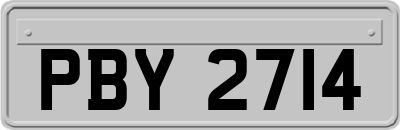 PBY 2714